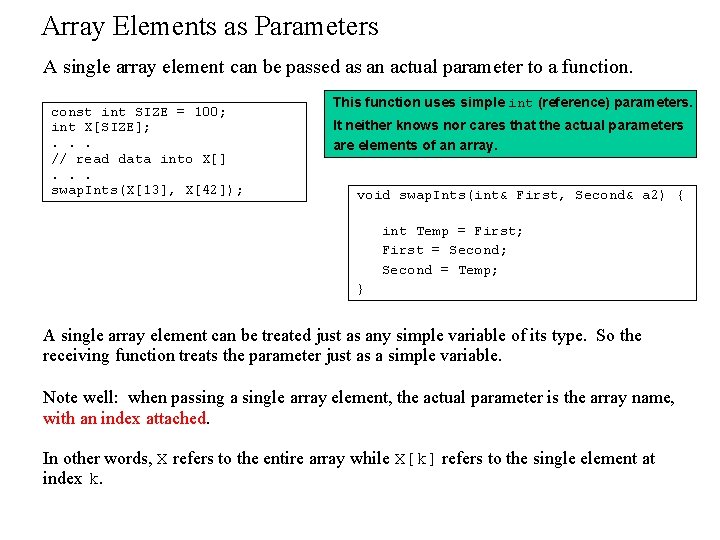 Array Elements as Parameters

A single array element can be passed as an actual parameter to a function.

const int SIZE = 100;
int X[SIZE];
. . .
// read data into X[]
. . .
swapInts(X[13], X[42]);

This function uses simple int (reference) parameters. It neither knows nor cares that the actual parameters are elements of an array.

void swapInts(int& First, Second& a2) {

int Temp = First;
First = Second;
Second = Temp;
}

A single array element can be treated just as any simple variable of its type. So the receiving function treats the parameter just as a simple variable.

Note well: when passing a single array element, the actual parameter is the array name, with an index attached.

In other words, X refers to the entire array while X[k] refers to the single element at index k.